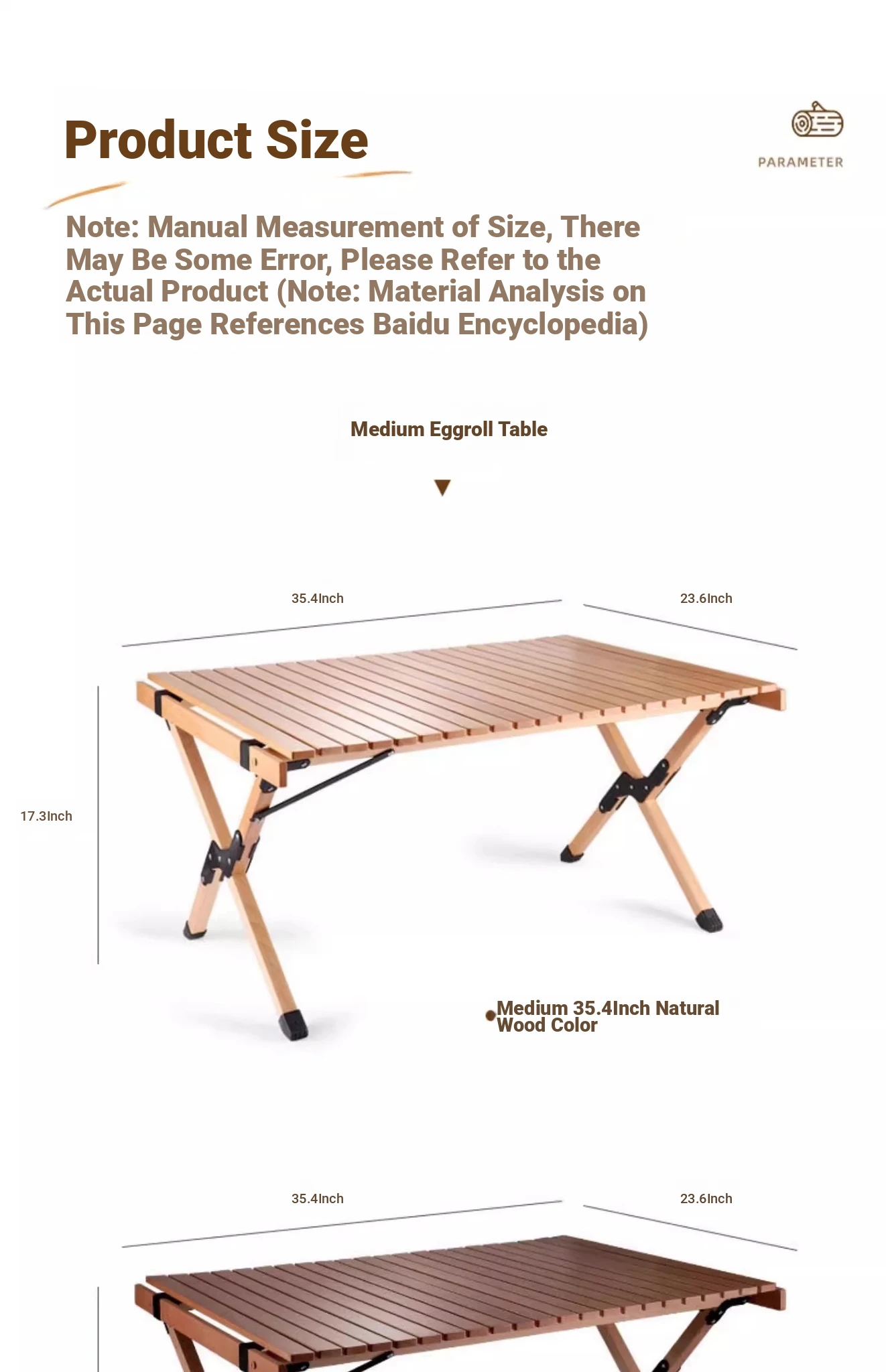 Product Size

PARAMETER

Note: Manual Measurement of Size, There May Be Some Error, Please Refer to the Actual Product (Note: Material Analysis on This Page References Baidu Encyclopedia)

Medium Eggroll Table

35.4Inch

23.6Inch

17.3Inch

Medium 35.4Inch Natural Wood Color

35.4Inch

23.6Inch